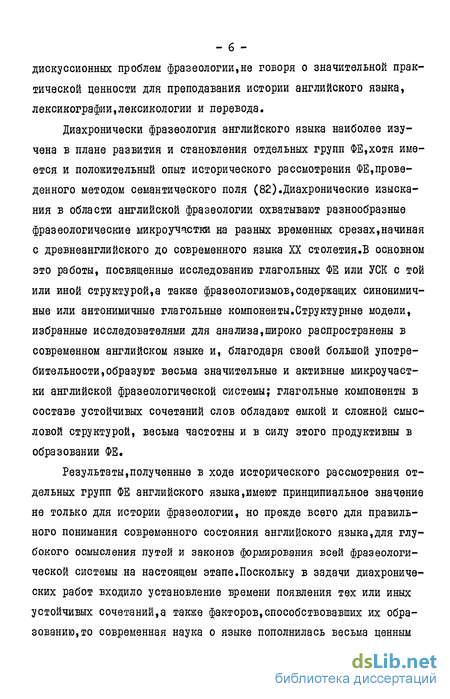 - 6 -

дискуссионных проблем фразеологии,не говоря о значительной практической ценности для преподавания истории английского языка, лексикографии,лексикологии и перевода.

Диахронически фразеология английского языка наиболее изучена в плане развития и становления отдельных групп ФЕ,хотя имеется и положительный опыт исторического рассмотрения ФЕ,проведенного методом семантического поля (82).Диахронические изыскания в области английской фразеологии охватывают разнообразные фразеологические микроучастки на разных временных срезах,начиная с древнеанглийского до современного языка XX столетия.В основном это работы, посвященные исследованию глагольных ФЕ или УСК с той или иной структурой,а также фразеологизмов,содержащих синонимичные или антонимичные глагольные компоненты.Структурные модели, избранные исследователями для анализа,широко распространены в современном английском языке и, благодаря своей большой употребительности,образуют весьма значительные и активные микроучастки английской фразеологической системы; глагольные компоненты в составе устойчивых сочетаний слов обладают емкой и сложной смысловой структурой, весьма частотны и в силу этого продуктивны в образовании ФЕ.

Результаты,полученные в ходе исторического рассмотрения отдельных групп ФЕ английского языка,имеют принципиальное значение не только для истории фразеологии, но прежде всего для правильного понимания современного состояния английского языка,для глубокого осмысления путей и законов формирования всей фразеологической системы на настоящем этапе.Поскольку в задачи диахронических работ входило установление времени появления тех или иных устойчивых сочетаний,а также факторов,способствовавших их образованию,то современная наука о языке пополнилась весьма ценным

dsLib.net
библиотека диссертаций